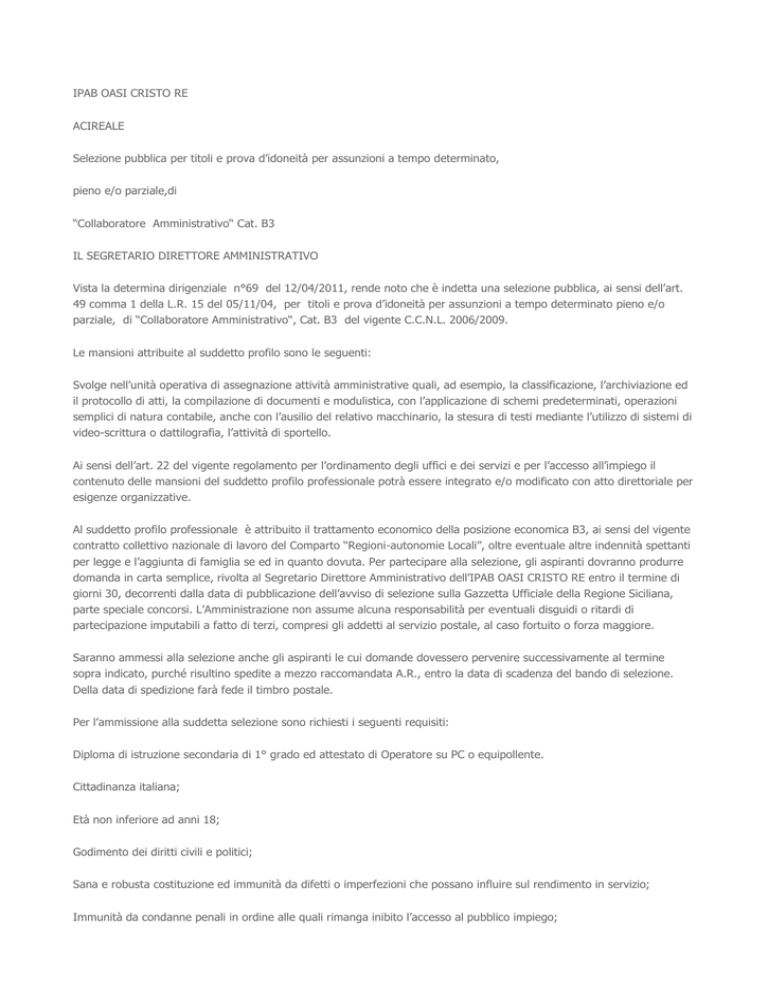 IPAB OASI CRISTO RE

ACIREALE

Selezione pubblica per titoli e prova d'idoneità per assunzioni a tempo determinato,

pieno e/o parziale,di

"Collaboratore Amministrativo" Cat. B3

IL SEGRETARIO DIRETTORE AMMINISTRATIVO

Vista la determina dirigenziale n°69 del 12/04/2011, rende noto che è indetta una selezione pubblica, ai sensi dell'art. 49 comma 1 della L.R. 15 del 05/11/04, per titoli e prova d'idoneità per assunzioni a tempo determinato pieno e/o parziale, di "Collaboratore Amministrativo", Cat. B3 del vigente C.C.N.L. 2006/2009.

Le mansioni attribuite al suddetto profilo sono le seguenti:

Svolge nell'unità operativa di assegnazione attività amministrative quali, ad esempio, la classificazione, l'archiviazione ed il protocollo di atti, la compilazione di documenti e modulistica, con l'applicazione di schemi predeterminati, operazioni semplici di natura contabile, anche con l'ausilio del relativo macchinario, la stesura di testi mediante l'utilizzo di sistemi di video-scrittura o dattilografia, l'attività di sportello.

Ai sensi dell'art. 22 del vigente regolamento per l'ordinamento degli uffici e dei servizi e per l'accesso all'impiego il contenuto delle mansioni del suddetto profilo professionale potrà essere integrato e/o modificato con atto direttoriale per esigenze organizzative.

Al suddetto profilo professionale è attribuito il trattamento economico della posizione economica B3, ai sensi del vigente contratto collettivo nazionale di lavoro del Comparto "Regioni-autonomie Locali", oltre eventuale altre indennità spettanti per legge e l'aggiunta di famiglia se ed in quanto dovuta. Per partecipare alla selezione, gli aspiranti dovranno produrre domanda in carta semplice, rivolta al Segretario Direttore Amministrativo dell'IPAB OASI CRISTO RE entro il termine di giorni 30, decorrenti dalla data di pubblicazione dell'avviso di selezione sulla Gazzetta Ufficiale della Regione Siciliana, parte speciale concorsi. L'Amministrazione non assume alcuna responsabilità per eventuali disguidi o ritardi di partecipazione imputabili a fatto di terzi, compresi gli addetti al servizio postale, al caso fortuito o forza maggiore.

Saranno ammessi alla selezione anche gli aspiranti le cui domande dovessero pervenire successivamente al termine sopra indicato, purché risultino spedite a mezzo raccomandata A.R., entro la data di scadenza del bando di selezione. Della data di spedizione farà fede il timbro postale.

Per l'ammissione alla suddetta selezione sono richiesti i seguenti requisiti:

Diploma di istruzione secondaria di 1° grado ed attestato di Operatore su PC o equipollente.

Cittadinanza italiana;

Età non inferiore ad anni 18;

Godimento dei diritti civili e politici;

Sana e robusta costituzione ed immunità da difetti o imperfezioni che possano influire sul rendimento in servizio;

Immunità da condanne penali in ordine alle quali rimanga inibito l'accesso al pubblico impiego;